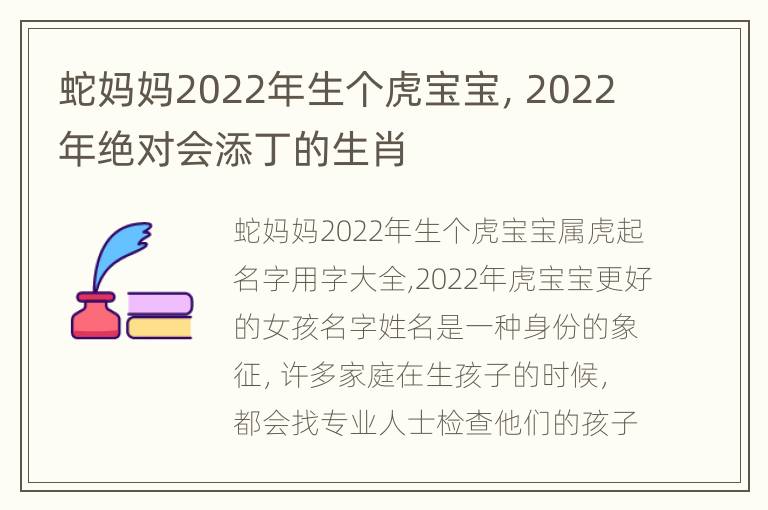 蛇妈妈2022年生个虎宝宝, 2022年绝对会添丁的生肖

蛇妈妈2022年生个虎宝宝属虎起名字用字大全,2022年虎宝宝更好的女孩名字姓名是一种身份的象征, 许多家庭在生孩子的时候, 都会找专业人士检查他们的孩子